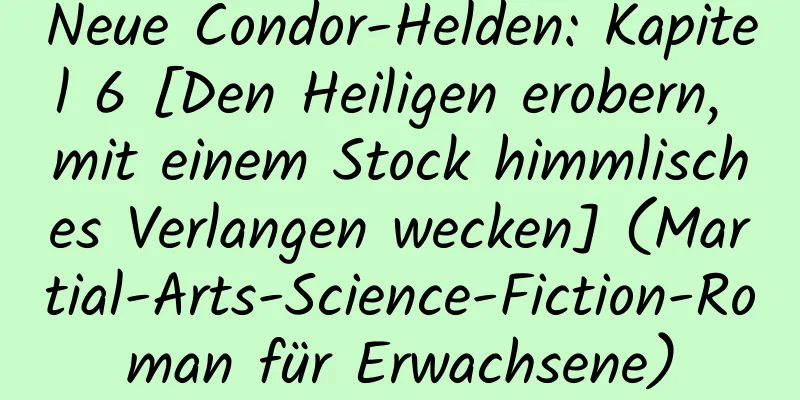 Neue Condor-Helden: Kapitel 6 [Den Heiligen erobern, mit einem Stock himmlisches Verlangen wecken] (Martial-Arts-Science-Fiction-Roman für Erwachsene)